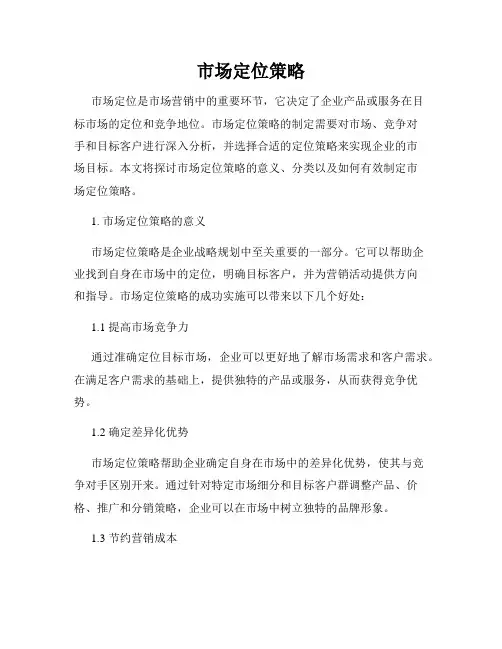 市场定位策略

市场定位是市场营销中的重要环节，它决定了企业产品或服务在目标市场的定位和竞争地位。市场定位策略的制定需要对市场、竞争对手和目标客户进行深入分析，并选择合适的定位策略来实现企业的市场目标。本文将探讨市场定位策略的意义、分类以及如何有效制定市场定位策略。

1. 市场定位策略的意义

市场定位策略是企业战略规划中至关重要的一部分。它可以帮助企业找到自身在市场中的定位，明确目标客户，并为营销活动提供方向和指导。市场定位策略的成功实施可以带来以下几个好处：

1.1 提高市场竞争力

通过准确定位目标市场，企业可以更好地了解市场需求和客户需求。在满足客户需求的基础上，提供独特的产品或服务，从而获得竞争优势。

1.2 确定差异化优势

市场定位策略帮助企业确定自身在市场中的差异化优势，使其与竞争对手区别开来。通过针对特定市场细分和目标客户群调整产品、价格、推广和分销策略，企业可以在市场中树立独特的品牌形象。

1.3 节约营销成本